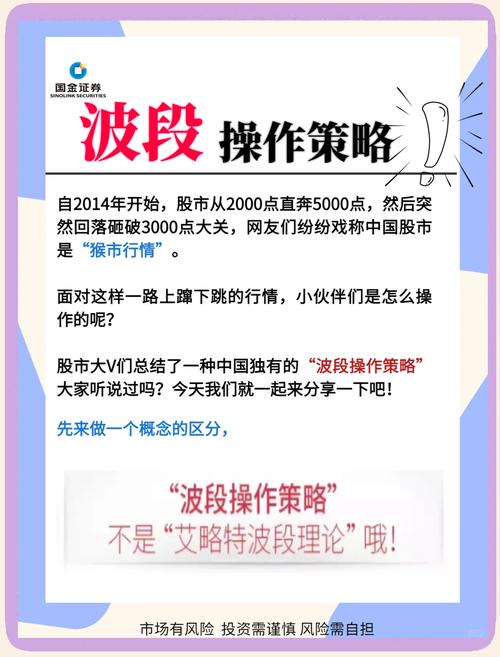 国金证券
SINOLINK SECURITIES

波段 操作策略

自2014年开始，股市从2000点直奔5000点，然后突然回落砸破3000点大关，网友们纷纷戏称中国股市是“猴市行情”。

面对这样一路上蹿下跳的行情，小伙伴们是怎么操作的呢？

股市大V们总结了一种中国独有的“波段操作策略”大家听说过吗？今天我们就一起来分享一下吧！

先来做一个概念的区分，

“波段操作策略”
不是“艾略特波段理论”哦！

市场有风险 投资需谨慎 风险需自担